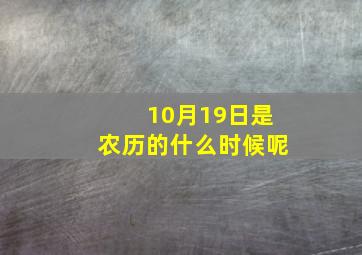 10月19日是
农历的什么时候呢